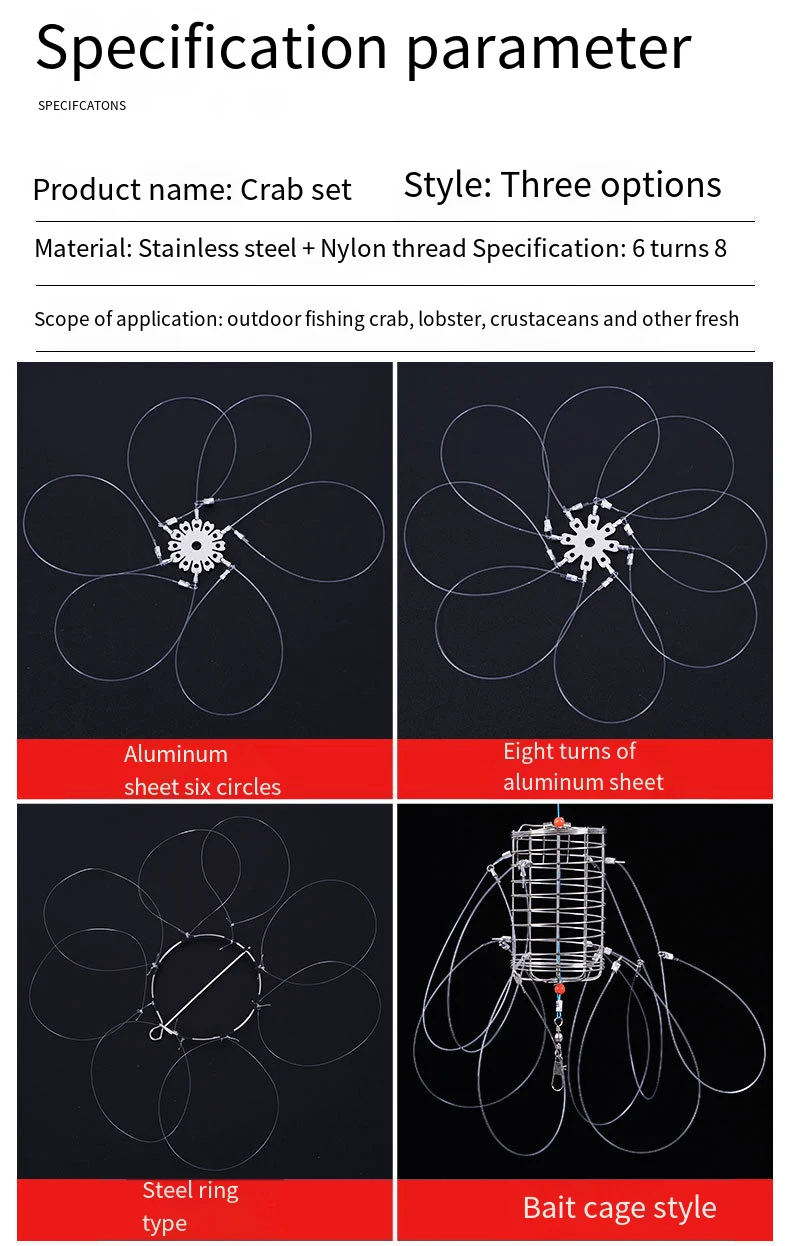 Specification parameter

SPECIFCATONS

Product name: Crab set

Style: Three options

Material: Stainless steel + Nylon thread Specification: 6 turns 8

Scope of application: outdoor fishing crab, lobster, crustaceans and other fresh

Aluminum sheet six circles

Eight turns of aluminum sheet

Steel ring type

Bait cage style